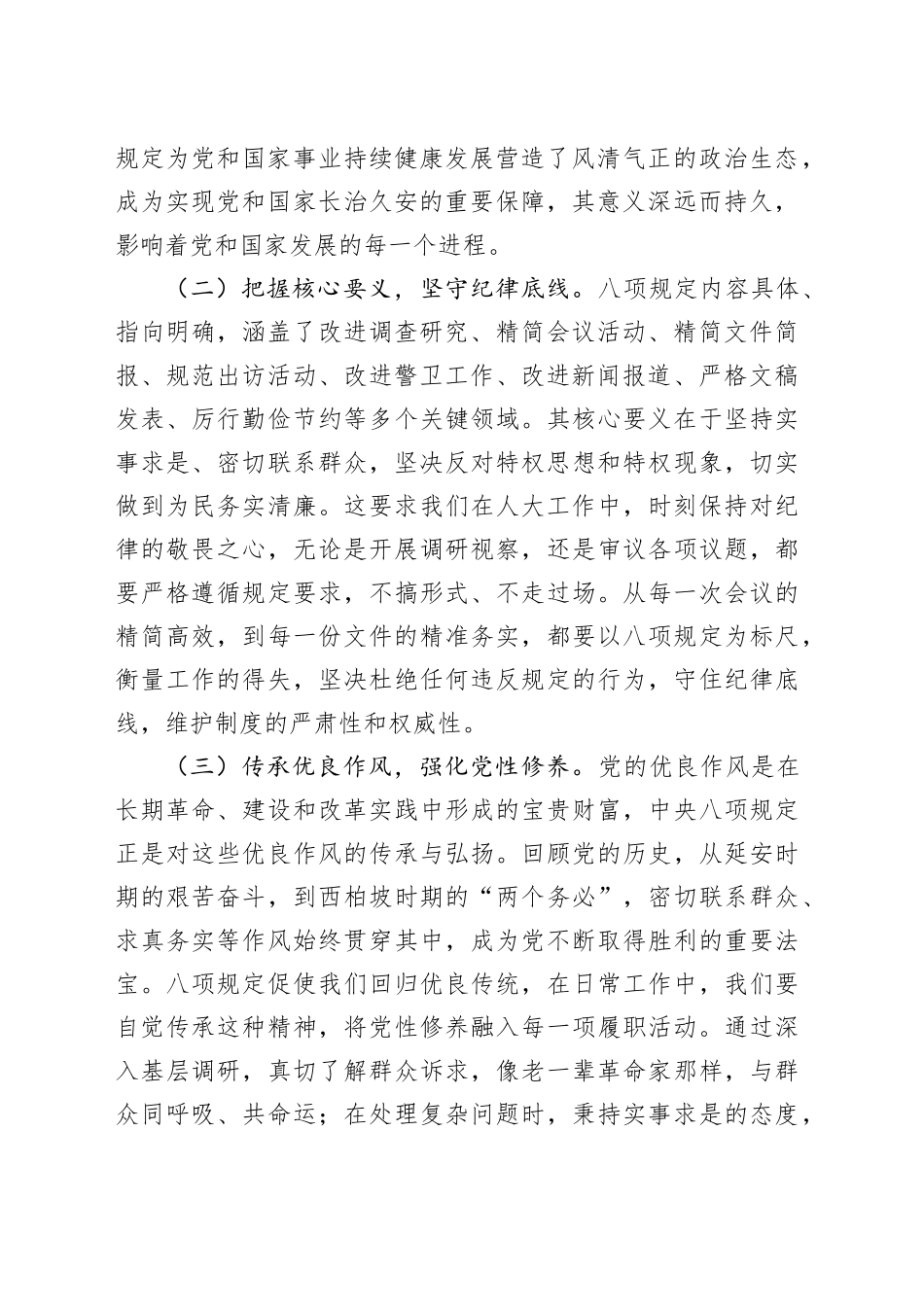 规定为党和国家事业持续健康发展营造了风清气正的政治生态，成为实现党和国家长治久安的重要保障，其意义深远而持久，影响着党和国家发展的每一个进程。

（二）把握核心要义，坚守纪律底线。八项规定内容具体、指向明确，涵盖了改进调查研究、精简会议活动、精简文件简报、规范出访活动、改进警卫工作、改进新闻报道、严格文稿发表、厉行勤俭节约等多个关键领域。其核心要义在于坚持实事求是、密切联系群众，坚决反对特权思想和特权现象，切实做到为民务实清廉。这要求我们在人大工作中，时刻保持对纪律的敬畏之心，无论是开展调研视察，还是审议各项议题，都要严格遵循规定要求，不搞形式、不走过场。从每一次会议的精简高效，到每一份文件的精准务实，都要以八项规定为标尺，衡量工作的得失，坚决杜绝任何违反规定的行为，守住纪律底线，维护制度的严肃性和权威性。

（三）传承优良作风，强化党性修养。党的优良作风是在长期革命、建设和改革实践中形成的宝贵财富，中央八项规定正是对这些优良作风的传承与弘扬。回顾党的历史，从延安时期的艰苦奋斗，到西柏坡时期的“两个务必”，密切联系群众、求真务实等作风始终贯穿其中，成为党不断取得胜利的重要法宝。八项规定促使我们回归优良传统，在日常工作中，我们要自觉传承这种精神，将党性修养融入每一项履职活动。通过深入基层调研，真切了解群众诉求，像老一辈革命家那样，与群众同呼吸、共命运；在处理复杂问题时，秉持实事求是的态度，